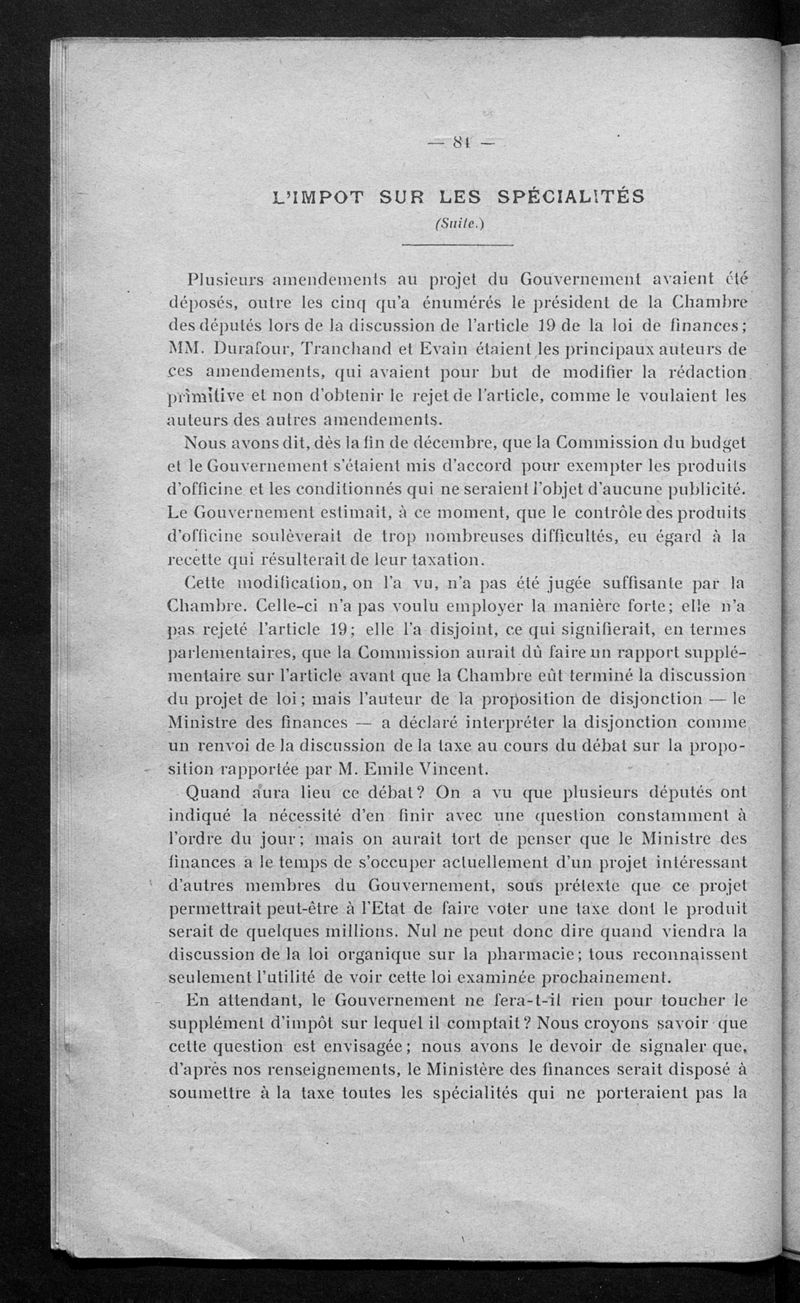 — 81 —

L'IMPOT SUR LES SPÉCIALITÉS

(Suite.)

Plusieurs amendements au projet du Gouvernement avaient été déposés, outre les cinq qu'a énumérés le président de la Chambre des députés lors de la discussion de l'article 19 de la loi de finances; MM. Durafour, Tranchand et Evain étaient les principaux auteurs de ces amendements, qui avaient pour but de modifier la rédaction primitive et non d'obtenir le rejet de l'article, comme le voulaient les auteurs des autres amendements.

Nous avons dit, dès la fin de décembre, que la Commission du budget et le Gouvernement s'étaient mis d'accord pour exempter les produits d'officine et les conditionnés qui ne seraient l'objet d'aucune publicité. Le Gouvernement estimait, à ce moment, que le contrôle des produits d'officine soulèverait de trop nombreuses difficultés, eu égard à la recette qui résulterait de leur taxation.

Cette modification, on l'a vu, n'a pas été jugée suffisante par la Chambre. Celle-ci n'a pas voulu employer la manière forte; elle n'a pas rejeté l'article 19; elle l'a disjoint, ce qui signifierait, en termes parlementaires, que la Commission aurait dû faire un rapport supplémentaire sur l'article avant que la Chambre eût terminé la discussion du projet de loi; mais l'auteur de la proposition de disjonction — le Ministre des finances — a déclaré interpréter la disjonction comme un renvoi de la discussion de la taxe au cours du débat sur la proposition rapportée par M. Emile Vincent.

Quand aura lieu ce débat? On a vu que plusieurs députés ont indiqué la nécessité d'en finir avec une question constamment à l'ordre du jour; mais on aurait tort de penser que le Ministre des finances a le temps de s'occuper actuellement d'un projet intéressant d'autres membres du Gouvernement, sous prétexte que ce projet permettrait peut-être à l'Etat de faire voter une taxe dont le produit serait de quelques millions. Nul ne peut donc dire quand viendra la discussion de la loi organique sur la pharmacie; tous reconnaissent seulement l'utilité de voir cette loi examinée prochainement.

En attendant, le Gouvernement ne fera-t-il rien pour toucher le supplément d'impôt sur lequel il comptait? Nous croyons savoir que cette question est envisagée; nous avons le devoir de signaler que, d'après nos renseignements, le Ministère des finances serait disposé à soumettre à la taxe toutes les spécialités qui ne porteraient pas la